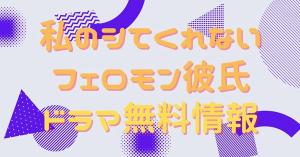 私のシてくれない
フェロモン彼氏
ドラマ無料情報